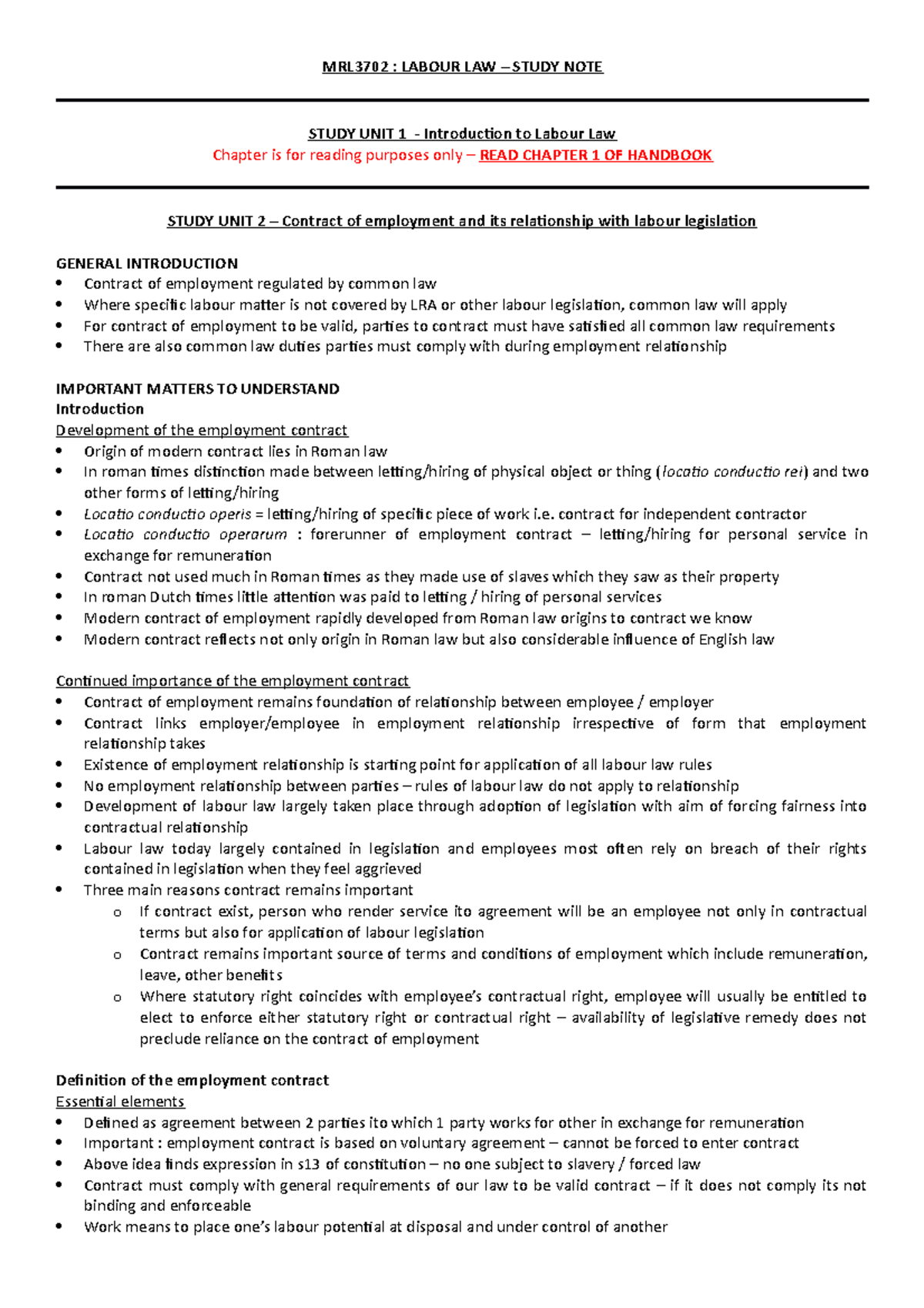 MRL3702 : LABOUR LAW – STUDY NOTE

STUDY UNIT 1 - Introduction to Labour Law
Chapter is for reading purposes only – READ CHAPTER 1 OF HANDBOOK

STUDY UNIT 2 – Contract of employment and its relationship with labour legislation

GENERAL INTRODUCTION
• Contract of employment regulated by common law
• Where specific labour matter is not covered by LRA or other labour legislation, common law will apply
• For contract of employment to be valid, parties to contract must have satisfied all common law requirements
• There are also common law duties parties must comply with during employment relationship

IMPORTANT MATTERS TO UNDERSTAND
Introduction
Development of the employment contract
• Origin of modern contract lies in Roman law
• In roman times distinction made between letting/hiring of physical object or thing (locatio conductio rei) and two other forms of letting/hiring
• Locatio conductio operis = letting/hiring of specific piece of work i.e. contract for independent contractor
• Locatio conductio operarum : forerunner of employment contract – letting/hiring for personal service in exchange for remuneration
• Contract not used much in Roman times as they made use of slaves which they saw as their property
• In roman Dutch times little attention was paid to letting / hiring of personal services
• Modern contract of employment rapidly developed from Roman law origins to contract we know
• Modern contract reflects not only origin in Roman law but also considerable influence of English law

Continued importance of the employment contract
• Contract of employment remains foundation of relationship between employee / employer
• Contract links employer/employee in employment relationship irrespective of form that employment relationship takes
• Existence of employment relationship is starting point for application of all labour law rules
• No employment relationship between parties – rules of labour law do not apply to relationship
• Development of labour law largely taken place through adoption of legislation with aim of forcing fairness into contractual relationship
• Labour law today largely contained in legislation and employees most often rely on breach of their rights contained in legislation when they feel aggrieved
• Three main reasons contract remains important
o If contract exist, person who render service ito agreement will be an employee not only in contractual terms but also for application of labour legislation
o Contract remains important source of terms and conditions of employment which include remuneration, leave, other benefits
o Where statutory right coincides with employee's contractual right, employee will usually be entitled to elect to enforce either statutory right or contractual right – availability of legislative remedy does not preclude reliance on the contract of employment

Definition of the employment contract
Essential elements
• Defined as agreement between 2 parties ito which 1 party works for other in exchange for remuneration
• Important : employment contract is based on voluntary agreement – cannot be forced to enter contract
• Above idea finds expression in s13 of constitution – no one subject to slavery / forced law
• Contract must comply with general requirements of our law to be valid contract – if it does not comply its not binding and enforceable
• Work means to place one's labour potential at disposal and under control of another